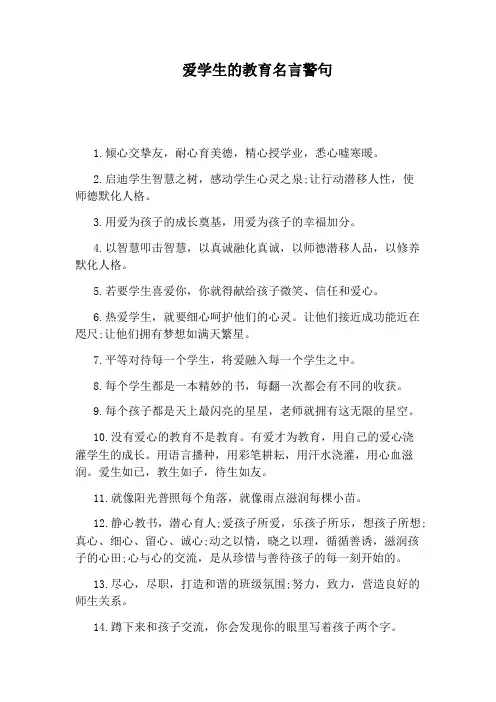 爱学生的教育名言警句

1.倾心交挚友，耐心育美德，精心授学业，悉心嘘寒暖。

2.启迪学生智慧之树，感动学生心灵之泉;让行动潜移人性，使师德默化人格。

3.用爱为孩子的成长奠基，用爱为孩子的幸福加分。

4.以智慧叩击智慧，以真诚融化真诚，以师德潜移人品，以修养默化人格。

5.若要学生喜爱你，你就得献给孩子微笑、信任和爱心。

6.热爱学生，就要细心呵护他们的心灵。让他们接近成功能近在咫尺;让他们拥有梦想如满天繁星。

7.平等对待每一个学生，将爱融入每一个学生之中。

8.每个学生都是一本精妙的书，每翻一次都会有不同的收获。

9.每个孩子都是天上最闪亮的星星，老师就拥有这无限的星空。

10.没有爱心的教育不是教育。有爱才为教育，用自己的爱心浇灌学生的成长。用语言播种，用彩笔耕耘，用汗水浇灌，用心血滋润。爱生如己，教生如子，待生如友。

11.就像阳光普照每个角落，就像雨点滋润每棵小苗。

12.静心教书，潜心育人;爱孩子所爱，乐孩子所乐，想孩子所想;真心、细心、留心、诚心;动之以情，晓之以理，循循善诱，滋润孩子的心田;心与心的交流，是从珍惜与善待孩子的每一刻开始的。

13.尽心，尽职，打造和谐的班级氛围;努力，致力，营造良好的师生关系。

14.蹲下来和孩子交流，你会发现你的眼里写着孩子两个字。